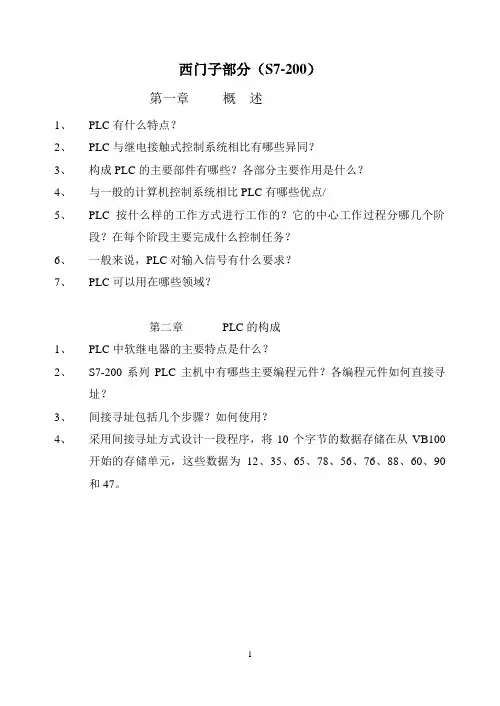 西门子部分（S7-200）

第一章　　概　述

1、　PLC 有什么特点？

2、　PLC 与继电接触式控制系统相比有哪些异同？

3、　构成 PLC 的主要部件有哪些？各部分主要作用是什么？

4、　与一般的计算机控制系统相比 PLC 有哪些优点/

5、　PLC 按什么样的工作方式进行工作的？它的中心工作过程分哪几个阶段？在每个阶段主要完成什么控制任务？

6、　一般来说，PLC 对输入信号有什么要求？

7、　PLC 可以用在哪些领域？

第二章　　PLC 的构成

1、　PLC 中软继电器的主要特点是什么？

2、　S7-200 系列 PLC 主机中有哪些主要编程元件？各编程元件如何直接寻址？

3、　间接寻址包括几个步骤？如何使用？

4、　采用间接寻址方式设计一段程序，将 10 个字节的数据存储在从 VB100 开始的存储单元，这些数据为 12、35、65、78、56、76、88、60、90 和 47。

1